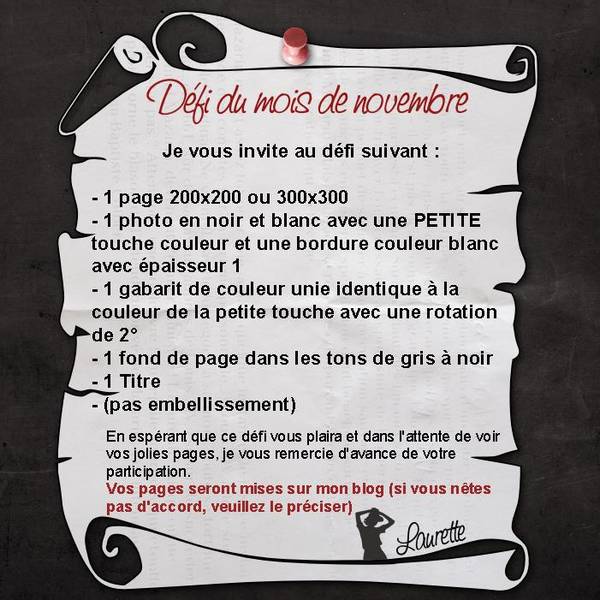 Défi du mois de novembre

Je vous invite au défi suivant :

- 1 page 200x200 ou 300x300
- 1 photo en noir et blanc avec une PETITE touche couleur et une bordure couleur blanc avec épaisseur 1
- 1 gabarit de couleur unie identique à la couleur de la petite touche avec une rotation de 2°
- 1 fond de page dans les tons de gris à noir
- 1 Titre
- (pas embellissement)

En espérant que ce défi vous plaira et dans l'attente de voir vos jolies pages, je vous remercie d'avance de votre participation.
Vos pages seront mises sur mon blog (si vous nêtes pas d'accord, veuillez le préciser)

Laurette